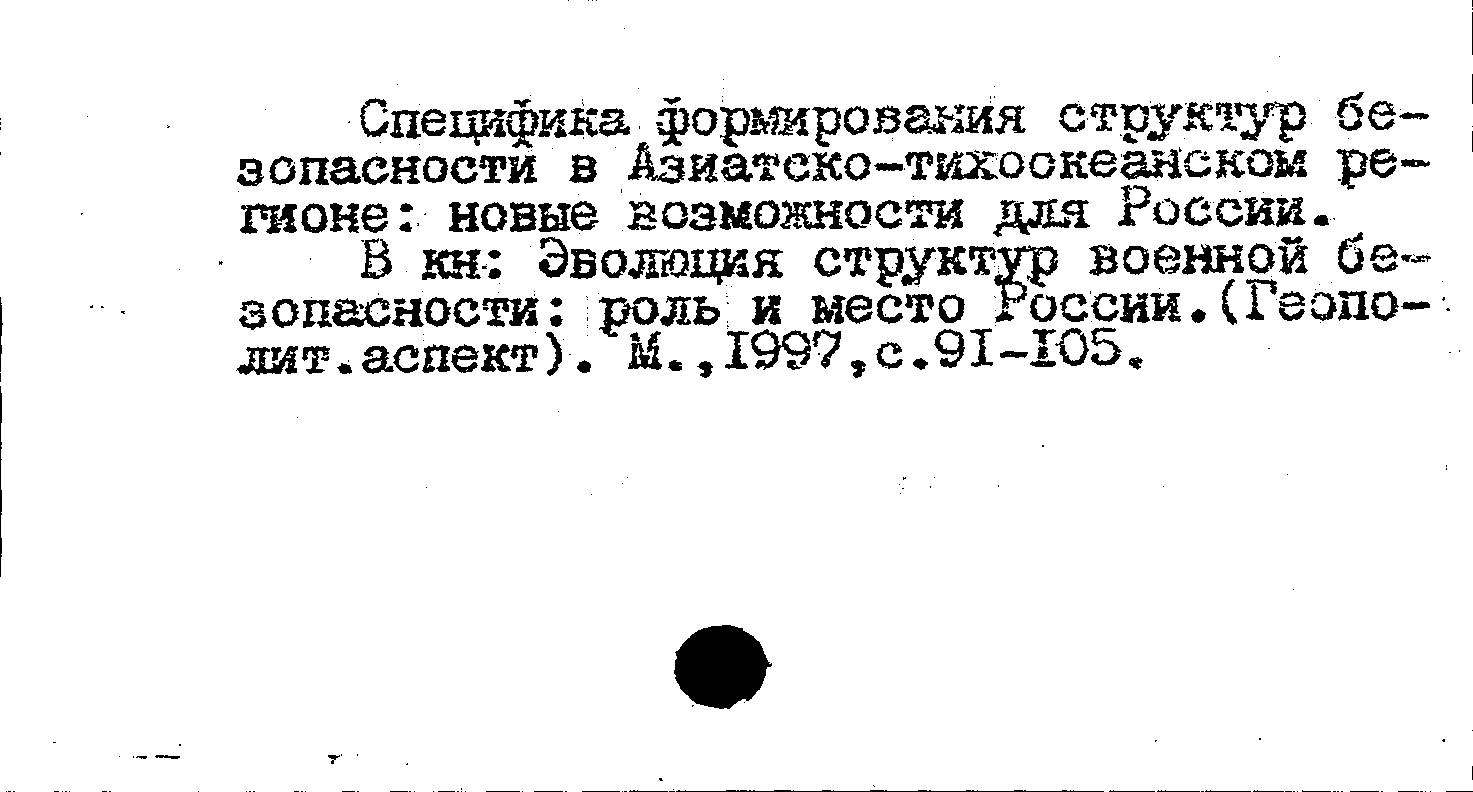 Специфика формирования структур безопасности в Азиатско-тихоокеанском регионе: новые возможности для России.

В кн: Эволюция структур военной безопасности: роль и место России.(Геополит.аспект). М.,1997,с.91-105.